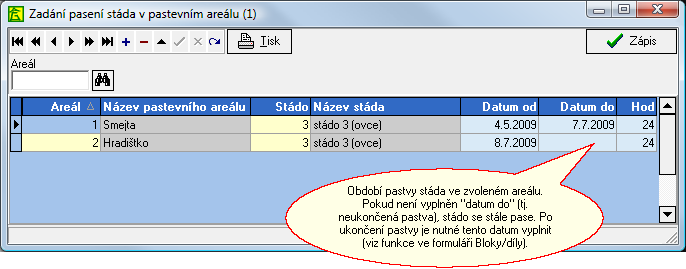 Zadání pasení stáda v pastevním areálu (1)

Tisk

Zápis

Areál

| Areál | Název pastevního areálu | Stádo | Název stáda | Datum od | Datum do | Hod |
|---|---|---|---|---|---|---|
| 1 | Smejta | 3 | stádo 3 (ovce) | 4.5.2009 | 7.7.2009 | 24 |
| 2 | Hradištko | 3 | stádo 3 (ovce) | 8.7.2009 | | 24 |

Období pastvy stáda ve zvoleném areálu. Pokud není vyplněn "datum do" (tj. neukončená pastva), stádo se stále pase. Po ukončení pastvy je nutné tento datum vyplnit (viz funkce ve formuláři Bloky/díly).